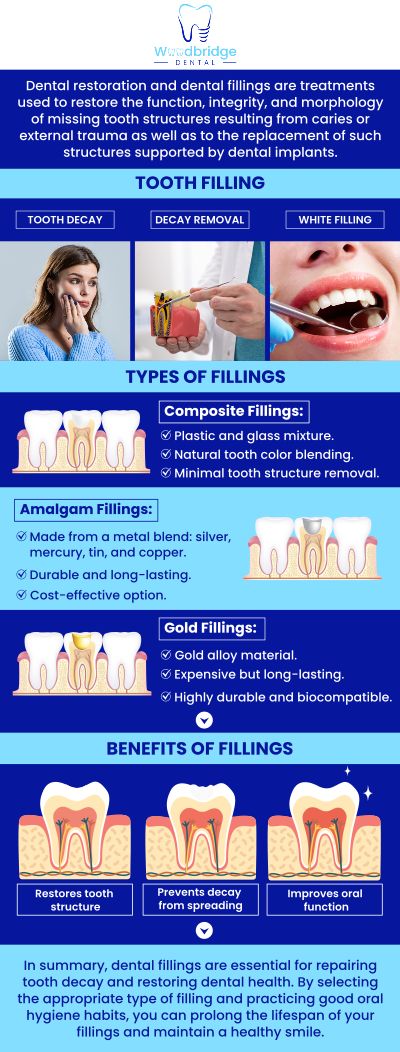 Woodbridge
DENTAL

Dental restoration and dental fillings are treatments used to restore the function, integrity, and morphology of missing tooth structures resulting from caries or external trauma as well as to the replacement of such structures supported by dental implants.

TOOTH FILLING

TOOTH DECAY

DECAY REMOVAL

WHITE FILLING

TYPES OF FILLINGS

Composite Fillings:

Plastic and glass mixture.

Natural tooth color blending.

Minimal tooth structure removal.

Amalgam Fillings:

Made from a metal blend: silver, mercury, tin, and copper.

Durable and long-lasting.

Cost-effective option.

Gold Fillings:

Gold alloy material.

Expensive but long-lasting.

Highly durable and biocompatible.

BENEFITS OF FILLINGS

Restores tooth structure

Prevents decay from spreading

Improves oral function

In summary, dental fillings are essential for repairing tooth decay and restoring dental health. By selecting the appropriate type of filling and practicing good oral hygiene habits, you can prolong the lifespan of your fillings and maintain a healthy smile.